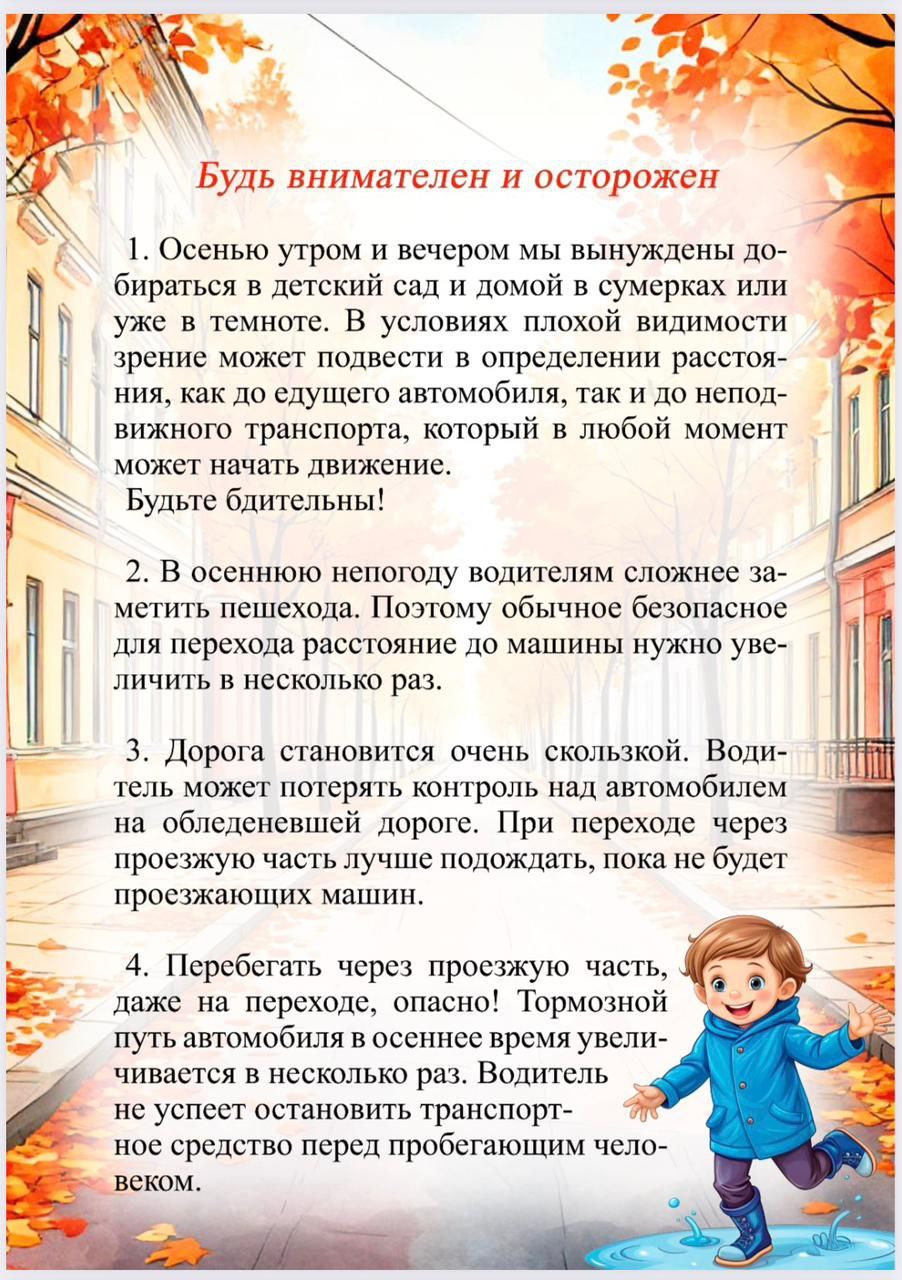 Будь внимателен и осторожен

1. Осенью утром и вечером мы вынуждены добираться в детский сад и домой в сумерках или уже в темноте. В условиях плохой видимости зрение может подвести в определении расстояния, как до едущего автомобиля, так и до неподвижного транспорта, который в любой момент может начать движение.
Будьте бдительны!

2. В осеннюю непогоду водителям сложнее заметить пешехода. Поэтому обычное безопасное для перехода расстояние до машины нужно увеличить в несколько раз.

3. Дорога становится очень скользкой. Водитель может потерять контроль над автомобилем на обледеневшей дороге. При переходе через проезжую часть лучше подождать, пока не будет проезжающих машин.

4. Перебегать через проезжую часть, даже на переходе, опасно! Тормозной путь автомобиля в осеннее время увеличивается в несколько раз. Водитель не успеет остановить транспортное средство перед пробегающим человеком.